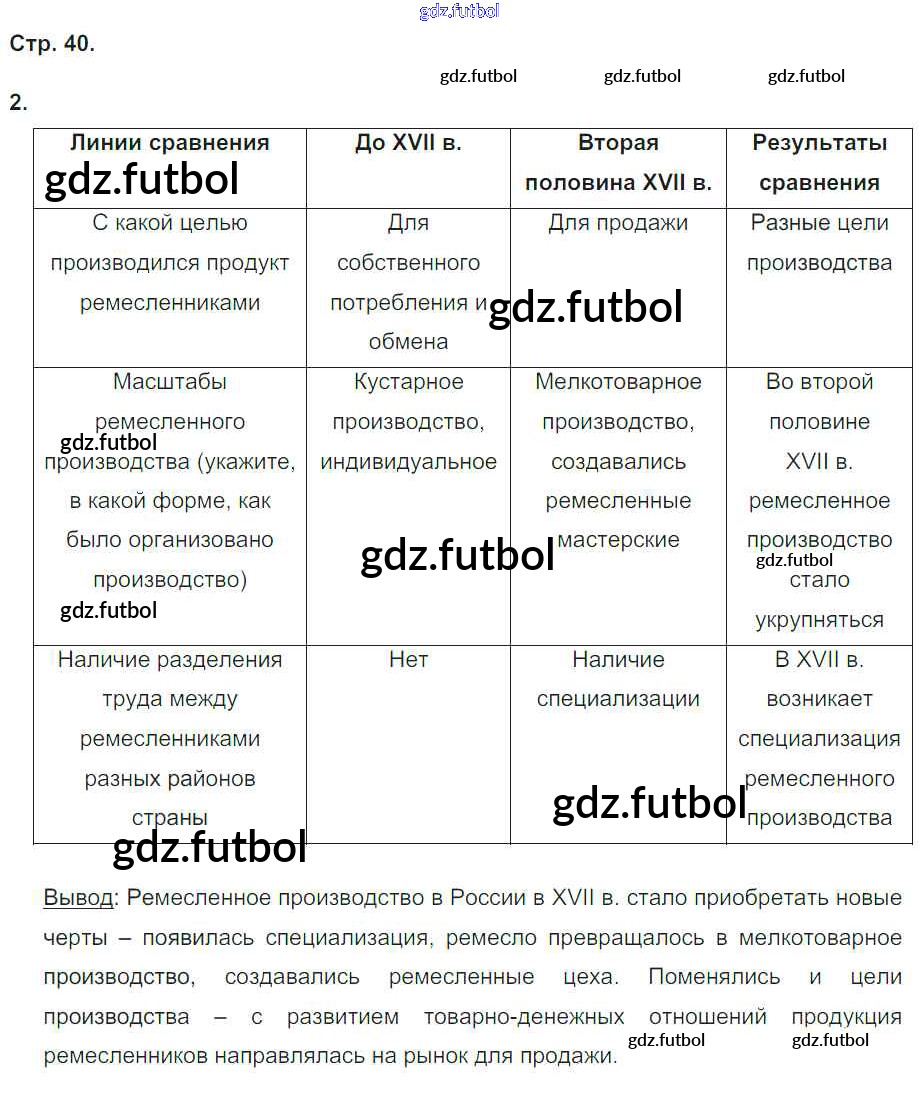 gdz.futbol

Стр. 40.

gdz.futbol gdz.futbol gdz.futbol

2.

| Линии сравнения | До XVII в. | Вторая половина XVII в. | Результаты сравнения |
|---|---|---|---|
| С какой целью производился продукт ремесленниками | Для собственного потребления и обмена | Для продажи | Разные цели производства |
| Масштабы ремесленного производства (укажите, в какой форме, как было организовано производство) | Кустарное производство, индивидуальное | Мелкотоварное производство, создавались ремесленные мастерские | Во второй половине XVII в. ремесленное производство стало укрупняться |
| Наличие разделения труда между ремесленниками разных районов страны | Нет | Наличие специализации | В XVII в. возникает специализация ремесленного производства |

gdz.futbol gdz.futbol gdz.futbol gdz.futbol gdz.futbol gdz.futbol gdz.futbol gdz.futbol

Вывод: Ремесленное производство в России в XVII в. стало приобретать новые черты – появилась специализация, ремесло превращалось в мелкотоварное производство, создавались ремесленные цеха. Поменялись и цели производства – с развитием товарно-денежных отношений продукция ремесленников направлялась на рынок для продажи.

gdz.futbol gdz.futbol